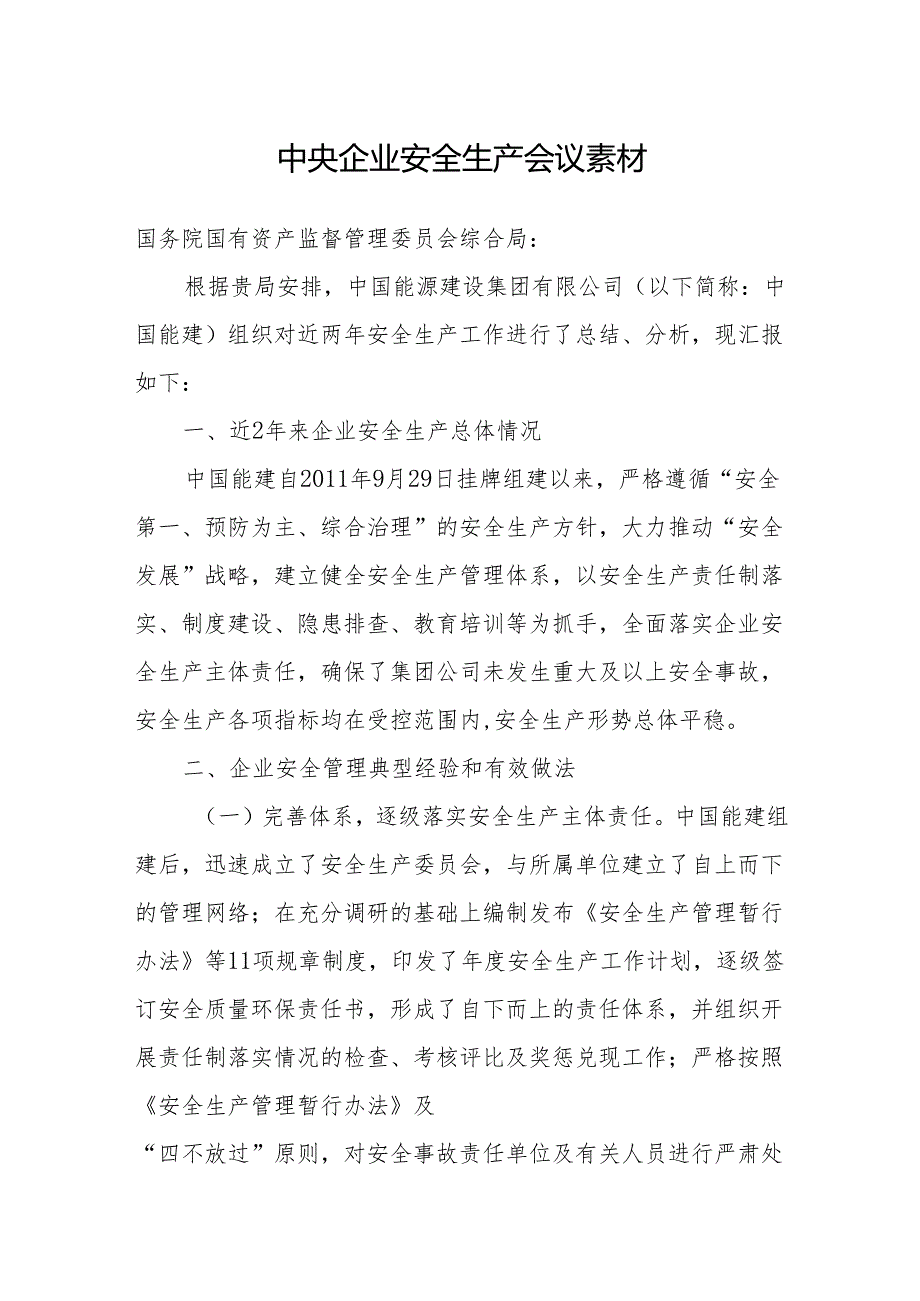 中央企业安全生产会议素材

国务院国有资产监督管理委员会综合局：

根据贵局安排，中国能源建设集团有限公司（以下简称：中国能建）组织对近两年安全生产工作进行了总结、分析，现汇报如下：

一、近2年来企业安全生产总体情况

中国能建自2011年9月29日挂牌组建以来，严格遵循“安全第一、预防为主、综合治理”的安全生产方针，大力推动“安全发展”战略，建立健全安全生产管理体系，以安全生产责任制落实、制度建设、隐患排查、教育培训等为抓手，全面落实企业安全生产主体责任，确保了集团公司未发生重大及以上安全事故，安全生产各项指标均在受控范围内,安全生产形势总体平稳。

二、企业安全管理典型经验和有效做法

（一）完善体系，逐级落实安全生产主体责任。中国能建组建后，迅速成立了安全生产委员会，与所属单位建立了自上而下的管理网络；在充分调研的基础上编制发布《安全生产管理暂行办法》等11项规章制度，印发了年度安全生产工作计划，逐级签订安全质量环保责任书，形成了自下而上的责任体系，并组织开展责任制落实情况的检查、考核评比及奖惩兑现工作；严格按照《安全生产管理暂行办法》及

“四不放过”原则，对安全事故责任单位及有关人员进行严肃处